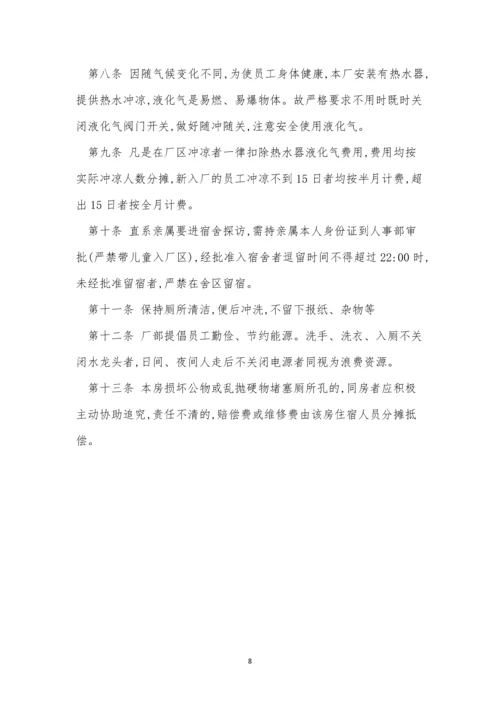 第八条 因随气候变化不同,为使员工身体健康,本厂安装有热水器,提供热水冲凉,液化气是易燃、易爆物体。故严格要求不用时既时关闭液化气阀门开关,做好随冲随关,注意安全使用液化气。

第九条 凡是在厂区冲凉者一律扣除热水器液化气费用,费用均按实际冲凉人数分摊,新入厂的员工冲凉不到15日者均按半月计费,超出15日者按全月计费。

第十条 直系亲属要进宿舍探访,需持亲属本人身份证到人事部审批(严禁带儿童入厂区),经批准入宿舍者逗留时间不得超过22:00时,未经批准留宿者,严禁在舍区留宿。

第十一条 保持厕所清洁,便后冲洗,不留下报纸、杂物等

第十二条 厂部提倡员工勤俭、节约能源。洗手、洗衣、入厕不关闭水龙头者,日间、夜间人走后不关闭电源者同视为浪费资源。

第十三条 本房损坏公物或乱抛硬物堵塞厕所孔的,同房者应积极主动协助追究,责任不清的,赔偿费或维修费由该房住宿人员分摊抵偿。

8